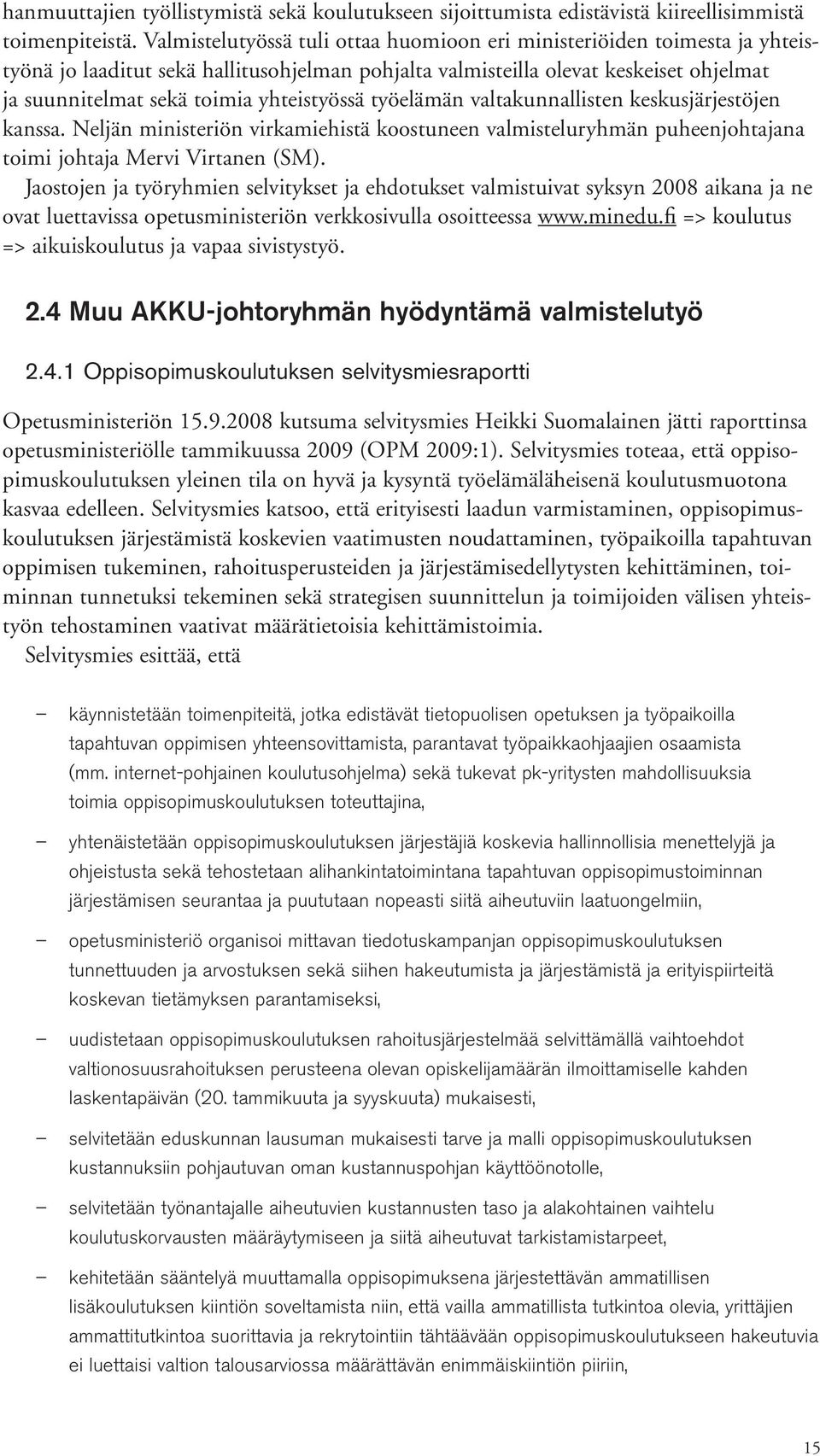 hanmuuttajien työllistymistä sekä koulutukseen sijoittumista edistävistä kiireellisimmistä toimenpiteistä. Valmistelutyössä tuli ottaa huomioon eri ministeriöiden toimesta ja yhteistyönä jo laaditut sekä hallitusohjelman pohjalta valmisteilla olevat keskeiset ohjelmat ja suunnitelmat sekä toimia yhteistyössä työelämän valtakunnallisten keskusjärjestöjen kanssa. Neljän ministeriön virkamiehistä koostuneen valmisteluryhmän puheenjohtajana toimi johtaja Mervi Virtanen (SM).

Jaostojen ja työryhmien selvitykset ja ehdotukset valmistuivat syksyn 2008 aikana ja ne ovat luettavissa opetusministeriön verkkosivulla osoitteessa www.minedu.fi => koulutus => aikuiskoulutus ja vapaa sivistystyö.

2.4 Muu AKKU-johtoryhmän hyödyntämä valmistelutyö

2.4.1 Oppisopimuskoulutuksen selvitysmiesraportti

Opetusministeriön 15.9.2008 kutsuma selvitysmies Heikki Suomalainen jätti raporttinsa opetusministeriölle tammikuussa 2009 (OPM 2009:1). Selvitysmies toteaa, että oppisopimuskoulutuksen yleinen tila on hyvä ja kysyntä työelämäläheisenä koulutusmuotona kasvaa edelleen. Selvitysmies katsoo, että erityisesti laadun varmistaminen, oppisopimuskoulutuksen järjestämistä koskevien vaatimusten noudattaminen, työpaikoilla tapahtuvan oppimisen tukeminen, rahoitusperusteiden ja järjestämisedellytysten kehittäminen, toiminnan tunnetuksi tekeminen sekä strategisen suunnittelun ja toimijoiden välisen yhteistyön tehostaminen vaativat määrätietoisia kehittämistoimia.

Selvitysmies esittää, että

– käynnistetään toimenpiteitä, jotka edistävät tietopuolisen opetuksen ja työpaikoilla tapahtuvan oppimisen yhteensovittamista, parantavat työpaikkaohjaajien osaamista (mm. internet-pohjainen koulutusohjelma) sekä tukevat pk-yritysten mahdollisuuksia toimia oppisopimuskoulutuksen toteuttajina,

– yhtenäistetään oppisopimuskoulutuksen järjestäjiä koskevia hallinnollisia menettelyjä ja ohjeistusta sekä tehostetaan alihankintatoimintana tapahtuvan oppisopimustoiminnan järjestämisen seurantaa ja puututaan nopeasti siitä aiheutuviin laatuongelmiin,

– opetusministeriö organisoi mittavan tiedotuskampanjan oppisopimuskoulutuksen tunnettuuden ja arvostuksen sekä siihen hakeutumista ja järjestämistä ja erityispiirteitä koskevan tietämyksen parantamiseksi,

– uudistetaan oppisopimuskoulutuksen rahoitusjärjestelmää selvittämällä vaihtoehdot valtionosuusrahoituksen perusteena olevan opiskelijamäärän ilmoittamiselle kahden laskentapäivän (20. tammikuuta ja syyskuuta) mukaisesti,

– selvitetään eduskunnan lausuman mukaisesti tarve ja malli oppisopimuskoulutuksen kustannuksiin pohjautuvan oman kustannuspohjan käyttöönotolle,

– selvitetään työnantajalle aiheutuvien kustannusten taso ja alakohtainen vaihtelu koulutuskorvausten määräytymiseen ja siitä aiheutuvat tarkistamistarpeet,

– kehitetään sääntelyä muuttamalla oppisopimuksena järjestettävän ammatillisen lisäkoulutuksen kiintiön soveltamista niin, että vailla ammatillista tutkintoa olevia, yrittäjien ammattitutkintoa suorittavia ja rekrytointiin tähtäävään oppisopimuskoulutukseen hakeutuvia ei luettaisi valtion talousarviossa määrättävän enimmäiskiintiön piiriin,

15